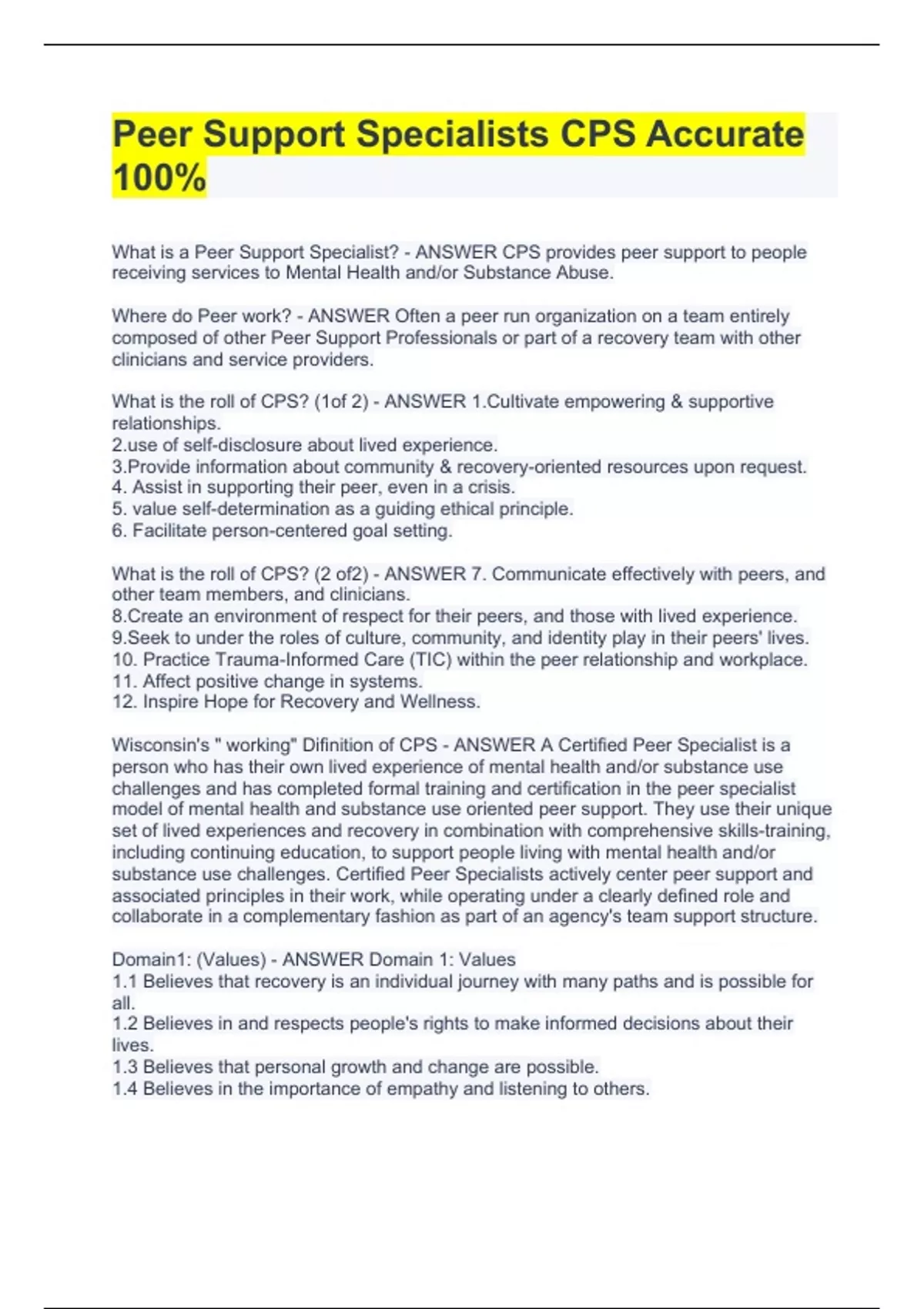 Peer Support Specialists CPS Accurate 100%

What is a Peer Support Specialist? - ANSWER CPS provides peer support to people receiving services to Mental Health and/or Substance Abuse.

Where do Peer work? - ANSWER Often a peer run organization on a team entirely composed of other Peer Support Professionals or part of a recovery team with other clinicians and service providers.

What is the roll of CPS? (1of 2) - ANSWER 1.Cultivate empowering & supportive relationships.
2.use of self-disclosure about lived experience.
3.Provide information about community & recovery-oriented resources upon request.
4. Assist in supporting their peer, even in a crisis.
5. value self-determination as a guiding ethical principle.
6. Facilitate person-centered goal setting.

What is the roll of CPS? (2 of2) - ANSWER 7. Communicate effectively with peers, and other team members, and clinicians.
8.Create an environment of respect for their peers, and those with lived experience.
9.Seek to under the roles of culture, community, and identity play in their peers' lives.
10. Practice Trauma-Informed Care (TIC) within the peer relationship and workplace.
11. Affect positive change in systems.
12. Inspire Hope for Recovery and Wellness.

Wisconsin's " working" Difinition of CPS - ANSWER A Certified Peer Specialist is a person who has their own lived experience of mental health and/or substance use challenges and has completed formal training and certification in the peer specialist model of mental health and substance use oriented peer support. They use their unique set of lived experiences and recovery in combination with comprehensive skills-training, including continuing education, to support people living with mental health and/or substance use challenges. Certified Peer Specialists actively center peer support and associated principles in their work, while operating under a clearly defined role and collaborate in a complementary fashion as part of an agency's team support structure.

Domain1: (Values) - ANSWER Domain 1: Values
1.1 Believes that recovery is an individual journey with many paths and is possible for all.
1.2 Believes in and respects people's rights to make informed decisions about their lives.
1.3 Believes that personal growth and change are possible.
1.4 Believes in the importance of empathy and listening to others.